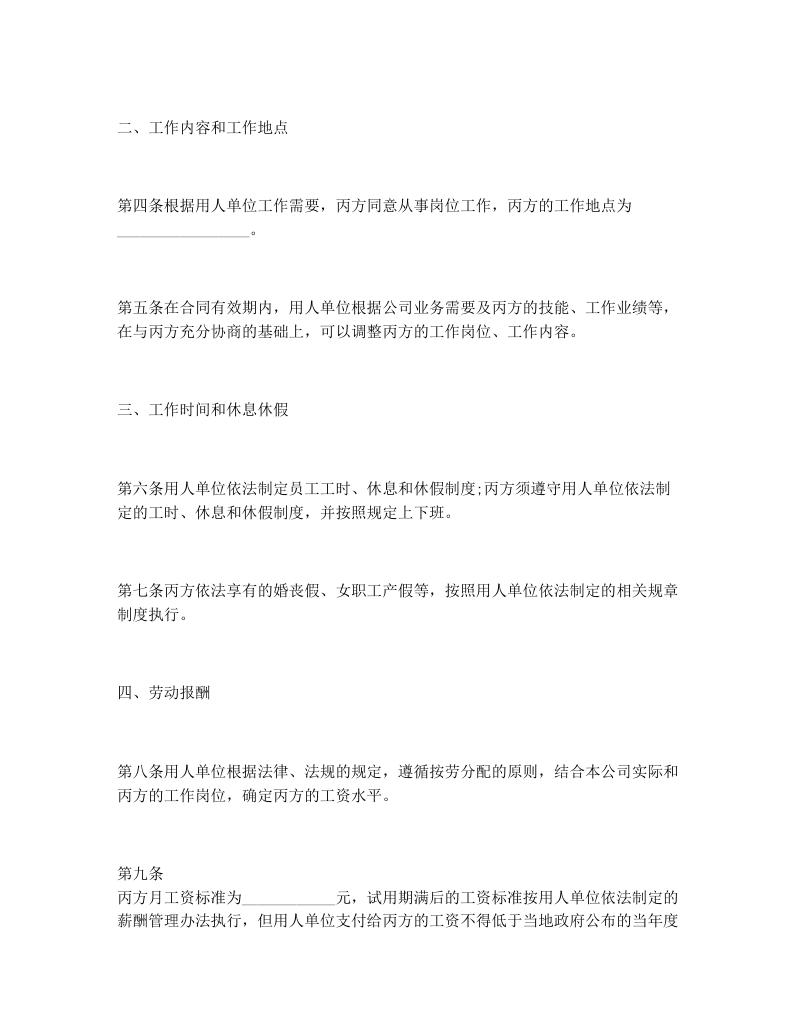 二、工作内容和工作地点

第四条根据用人单位工作需要，丙方同意从事岗位工作，丙方的工作地点为________________。

第五条在合同有效期内，用人单位根据公司业务需要及丙方的技能、工作业绩等，在与丙方充分协商的基础上，可以调整丙方的工作岗位、工作内容。

三、工作时间和休息休假

第六条用人单位依法制定员工工时、休息和休假制度;丙方须遵守用人单位依法制定的工时、休息和休假制度，并按照规定上下班。

第七条丙方依法享有的婚丧假、女职工产假等，按照用人单位依法制定的相关规章制度执行。

四、劳动报酬

第八条用人单位根据法律、法规的规定，遵循按劳分配的原则，结合本公司实际和丙方的工作岗位，确定丙方的工资水平。

第九条
丙方月工资标准为____________元，试用期满后的工资标准按用人单位依法制定的薪酬管理办法执行，但用人单位支付给丙方的工资不得低于当地政府公布的当年度